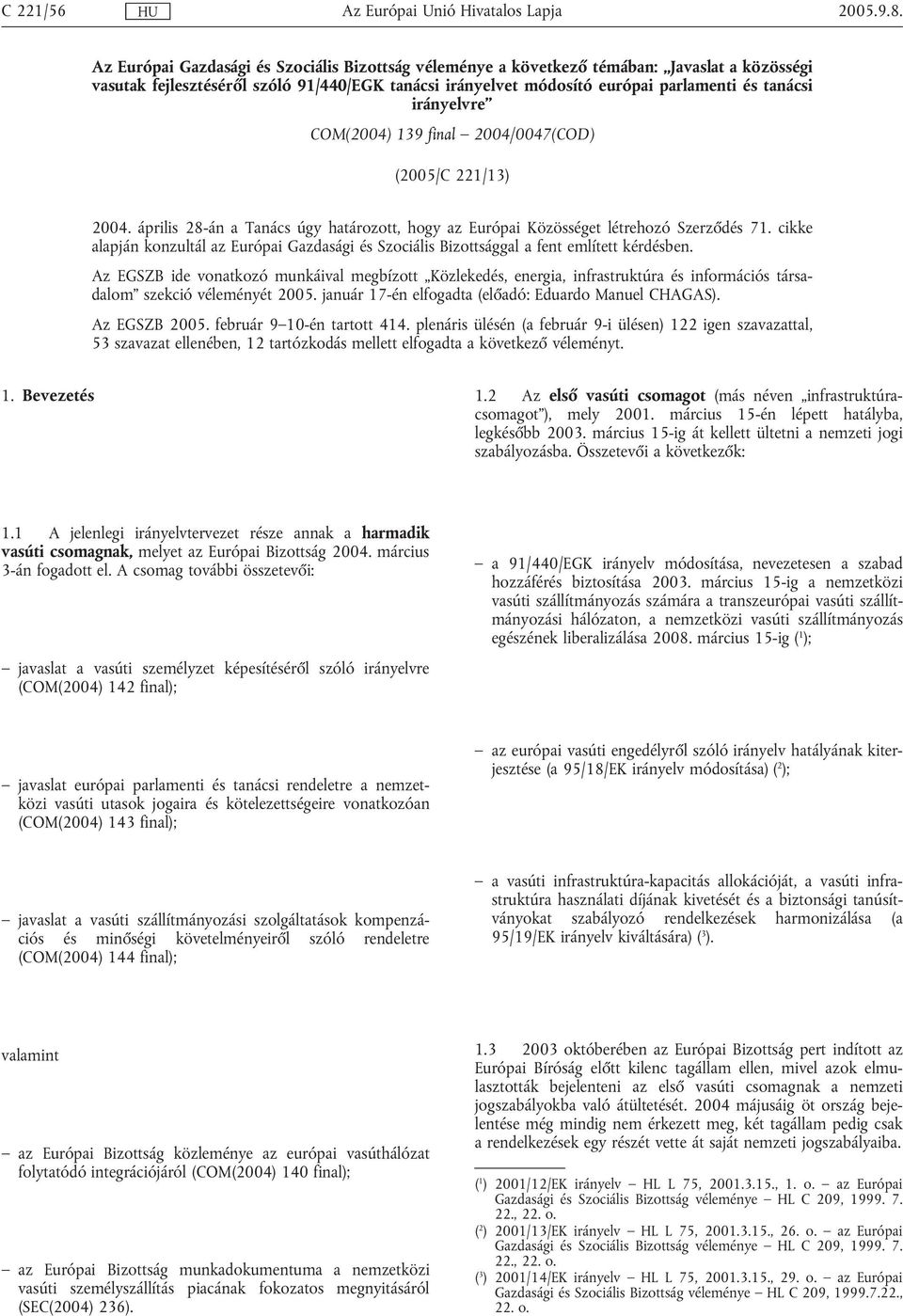 C 221/56 HU Az Európai Unió Hivatalos Lapja 2005.9.8.

Az Európai Gazdasági és Szociális Bizottság véleménye a következő témában: „Javaslat a közösségi vasutak fejlesztéséről szóló 91/440/EGK tanácsi irányelvet módosító európai parlamenti és tanácsi irányelvre”

COM(2004) 139 final — 2004/0047(COD)

(2005/C 221/13)

2004. április 28-án a Tanács úgy határozott, hogy az Európai Közösséget létrehozó Szerződés 71. cikke alapján konzultál az Európai Gazdasági és Szociális Bizottsággal a fent említett kérdésben.

Az EGSZB ide vonatkozó munkáival megbízott „Közlekedés, energia, infrastruktúra és információs társadalom” szekció véleményét 2005. január 17-én elfogadta (előadó: Eduardo Manuel CHAGAS).

Az EGSZB 2005. február 9–10-én tartott 414. plenáris ülésén (a február 9-i ülésen) 122 igen szavazattal, 53 szavazat ellenében, 12 tartózkodás mellett elfogadta a következő véleményt.

1. Bevezetés

1.1 A jelenlegi irányelvtervezet része annak a harmadik vasúti csomagnak, melyet az Európai Bizottság 2004. március 3-án fogadott el. A csomag további összetevői:

— javaslat a vasúti személyzet képesítéséről szóló irányelvre (COM(2004) 142 final);

— javaslat európai parlamenti és tanácsi rendeletre a nemzetközi vasúti utasok jogaira és kötelezettségeire vonatkozóan (COM(2004) 143 final);

— javaslat a vasúti szállítmányozási szolgáltatások kompenzációs és minőségi követelményeiről szóló rendeletre (COM(2004) 144 final);

valamint

— az Európai Bizottság közleménye az európai vasúthálózat folytatódó integrációjáról (COM(2004) 140 final);

— az Európai Bizottság munkadokumentuma a nemzetközi vasúti személyszállítás piacának fokozatos megnyitásáról (SEC(2004) 236).

1.2 Az első vasúti csomagot (más néven „infrastruktúracsomagot”), mely 2001. március 15-én lépett hatályba, legkésőbb 2003. március 15-ig át kellett ültetni a nemzeti jogi szabályozásba. Összetevői a következők:

— a 91/440/EGK irányelv módosítása, nevezetesen a szabad hozzáférés biztosítása 2003. március 15-ig a nemzetközi vasúti szállítmányozás számára a transzeurópai vasúti szállítmányozási hálózaton, a nemzetközi vasúti szállítmányozás egészének liberalizálása 2008. március 15-ig ($^1$);

— az európai vasúti engedélyről szóló irányelv hatályának kiterjesztése (a 95/18/EK irányelv módosítása) ($^2$);

— a vasúti infrastruktúra-kapacitás allokációját, a vasúti infrastruktúra használati díjának kivetését és a biztonsági tanúsítványokat szabályozó rendelkezések harmonizálása (a 95/19/EK irányelv kiváltására) ($^3$).

1.3 2003 októberében az Európai Bizottság pert indított az Európai Bíróság előtt kilenc tagállam ellen, mivel azok elmulasztották bejelenteni az első vasúti csomagnak a nemzeti jogszabályokba való átültetését. 2004 májusáig öt ország bejelentése még mindig nem érkezett meg, két tagállam pedig csak a rendelkezések egy részét vette át saját nemzeti jogszabályaiba.

($^1$) 2001/12/EK irányelv — HL L 75, 2001.3.15., 1. o. — az Európai Gazdasági és Szociális Bizottság véleménye — HL C 209, 1999. 7. 22., 22. o.
($^2$) 2001/13/EK irányelv — HL L 75, 2001.3.15., 26. o. — az Európai Gazdasági és Szociális Bizottság véleménye — HL C 209, 1999. 7. 22., 22. o.
($^3$) 2001/14/EK irányelv — HL L 75, 2001.3.15., 29. o. — az Európai Gazdasági és Szociális Bizottság véleménye — HL C 209, 1999.7.22., 22. o.